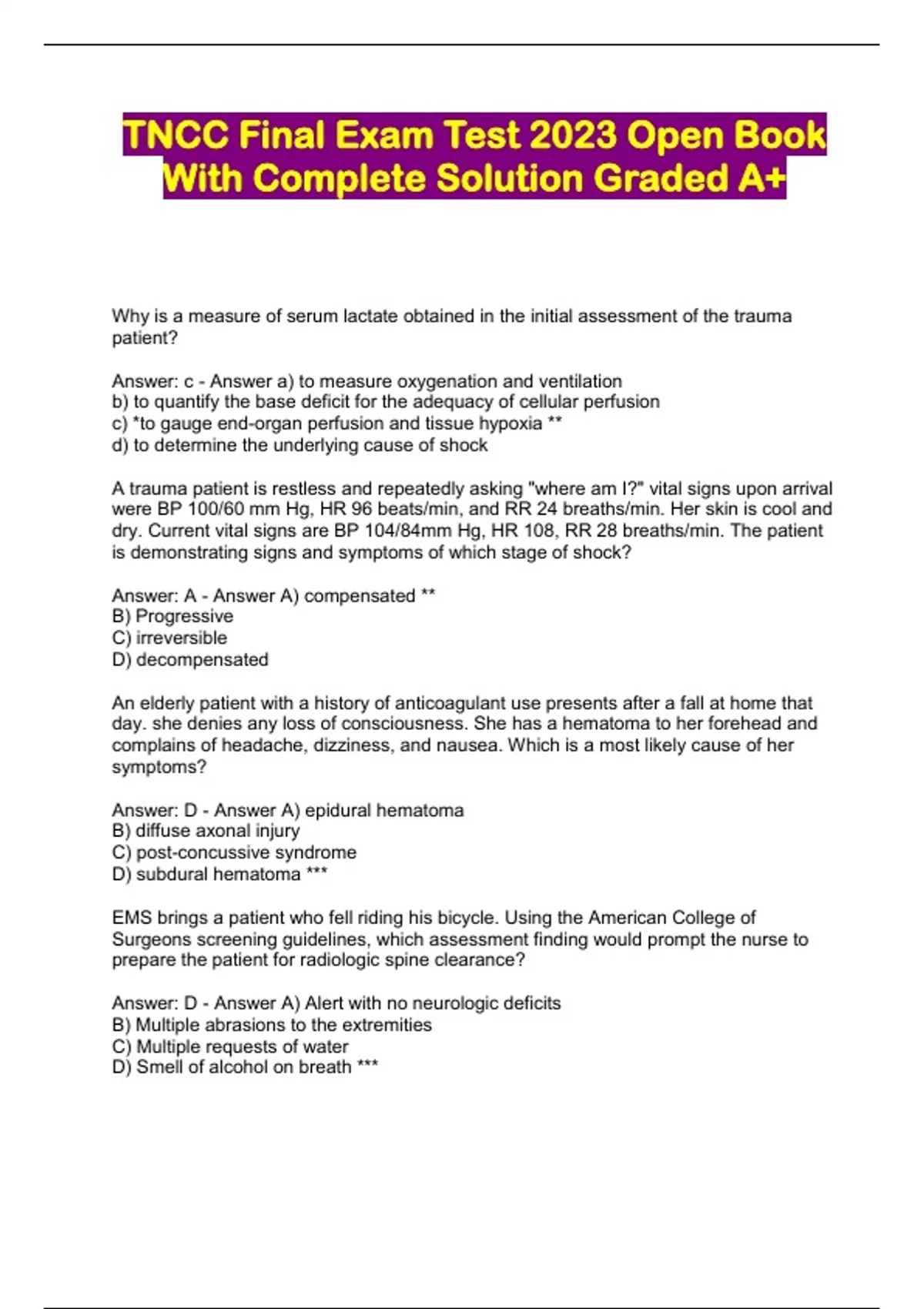 TNCC Final Exam Test 2023 Open Book With Complete Solution Graded A+

Why is a measure of serum lactate obtained in the initial assessment of the trauma patient?

Answer: c - Answer a) to measure oxygenation and ventilation
b) to quantify the base deficit for the adequacy of cellular perfusion
c) *to gauge end-organ perfusion and tissue hypoxia **
d) to determine the underlying cause of shock

A trauma patient is restless and repeatedly asking "where am I?" vital signs upon arrival were BP 100/60 mm Hg, HR 96 beats/min, and RR 24 breaths/min. Her skin is cool and dry. Current vital signs are BP 104/84mm Hg, HR 108, RR 28 breaths/min. The patient is demonstrating signs and symptoms of which stage of shock?

Answer: A - Answer A) compensated **
B) Progressive
C) irreversible
D) decompensated

An elderly patient with a history of anticoagulant use presents after a fall at home that day. she denies any loss of consciousness. She has a hematoma to her forehead and complains of headache, dizziness, and nausea. Which is a most likely cause of her symptoms?

Answer: D - Answer A) epidural hematoma
B) diffuse axonal injury
C) post-concussive syndrome
D) subdural hematoma ***

EMS brings a patient who fell riding his bicycle. Using the American College of Surgeons screening guidelines, which assessment finding would prompt the nurse to prepare the patient for radiologic spine clearance?

Answer: D - Answer A) Alert with no neurologic deficits
B) Multiple abrasions to the extremities
C) Multiple requests of water
D) Smell of alcohol on breath ***